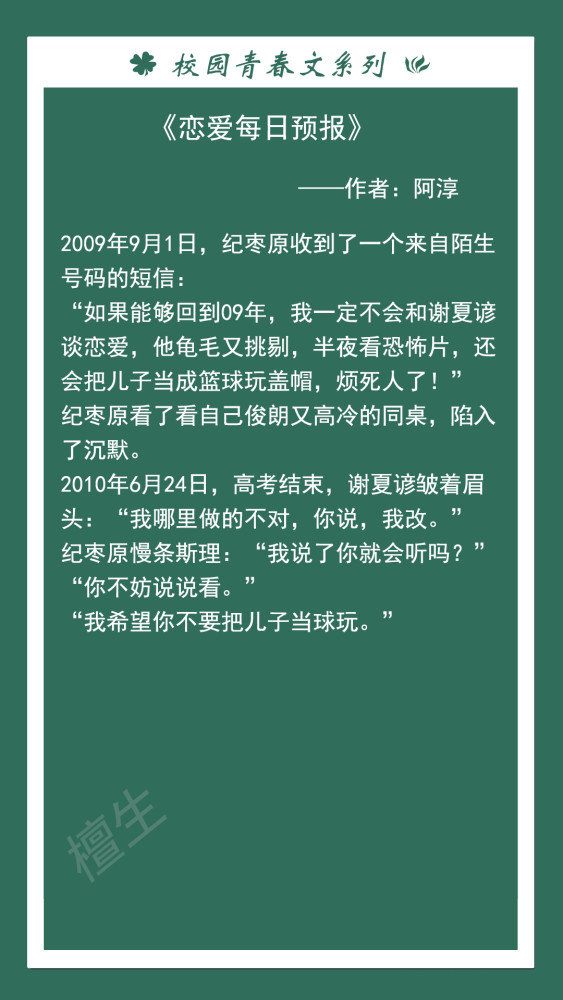 校园青春文系列

《恋爱每日预报》

——作者：阿淳

2009年9月1日，纪枣原收到了一个来自陌生号码的短信：
“如果能够回到09年，我一定不会和谢夏谚谈恋爱，他龟毛又挑剔，半夜看恐怖片，还会把儿子当成篮球玩盖帽，烦死人了！”
纪枣原看了看自己俊朗又高冷的同桌，陷入了沉默。
2010年6月24日，高考结束，谢夏谚皱着眉头：“我哪里做的不对，你说，我改。”
纪枣原慢条斯理：“我说了你就会听吗？”
“你不妨说说看。”
“我希望你不要把儿子当球玩。”

檀生